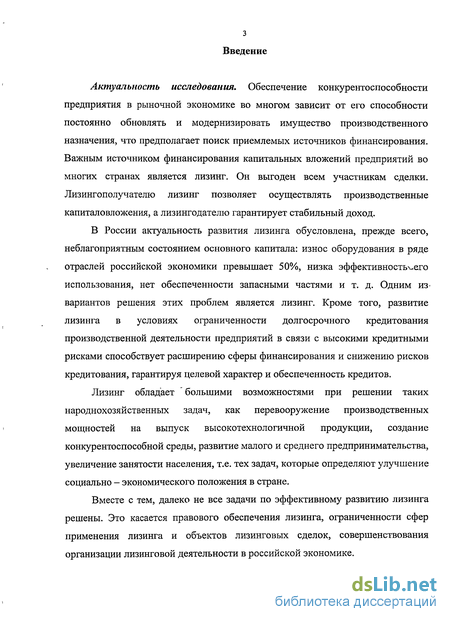 3

Введение

Актуальность исследования. Обеспечение конкурентоспособности предприятия в рыночной экономике во многом зависит от его способности постоянно обновлять и модернизировать имущество производственного назначения, что предполагает поиск приемлемых источников финансирования. Важным источником финансирования капитальных вложений предприятий во многих странах является лизинг. Он выгоден всем участникам сделки. Лизингополучателю лизинг позволяет осуществлять производственные капиталовложения, а лизингодателю гарантирует стабильный доход.

В России актуальность развития лизинга обусловлена, прежде всего, неблагоприятным состоянием основного капитала: износ оборудования в ряде отраслей российской экономики превышает 50%, низка эффективность его использования, нет обеспеченности запасными частями и т. д. Одним из вариантов решения этих проблем является лизинг. Кроме того, развитие лизинга в условиях ограниченности долгосрочного кредитования производственной деятельности предприятий в связи с высокими кредитными рисками способствует расширению сферы финансирования и снижению рисков кредитования, гарантируя целевой характер и обеспеченность кредитов.

Лизинг обладает большими возможностями при решении таких народнохозяйственных задач, как перевооружение производственных мощностей на выпуск высокотехнологичной продукции, создание конкурентоспособной среды, развитие малого и среднего предпринимательства, увеличение занятости населения, т.е. тех задач, которые определяют улучшение социально – экономического положения в стране.

Вместе с тем, далеко не все задачи по эффективному развитию лизинга решены. Это касается правового обеспечения лизинга, ограниченности сфер применения лизинга и объектов лизинговых сделок, совершенствования организации лизинговой деятельности в российской экономике.

dsLib.net
библиотека диссертаций